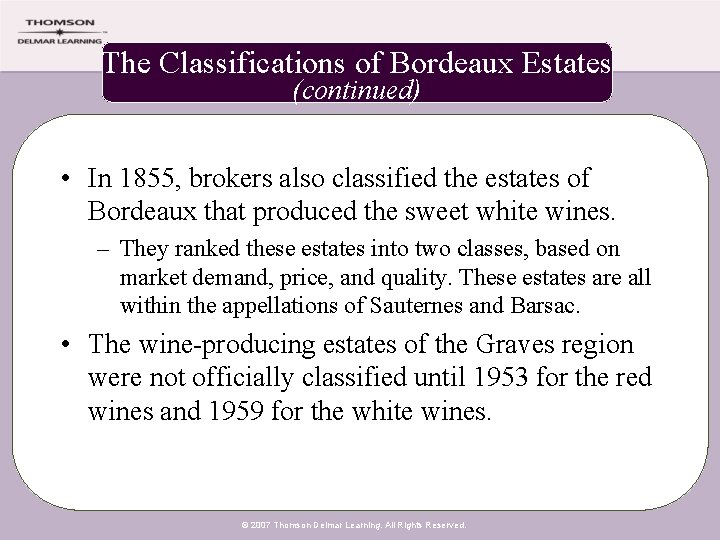 THOMSON
DELMAR LEARNING

The Classifications of Bordeaux Estates
(continued)

• In 1855, brokers also classified the estates of Bordeaux that produced the sweet white wines.
– They ranked these estates into two classes, based on market demand, price, and quality. These estates are all within the appellations of Sauternes and Barsac.

• The wine-producing estates of the Graves region were not officially classified until 1953 for the red wines and 1959 for the white wines.

© 2007 Thomson Delmar Learning. All Rights Reserved.